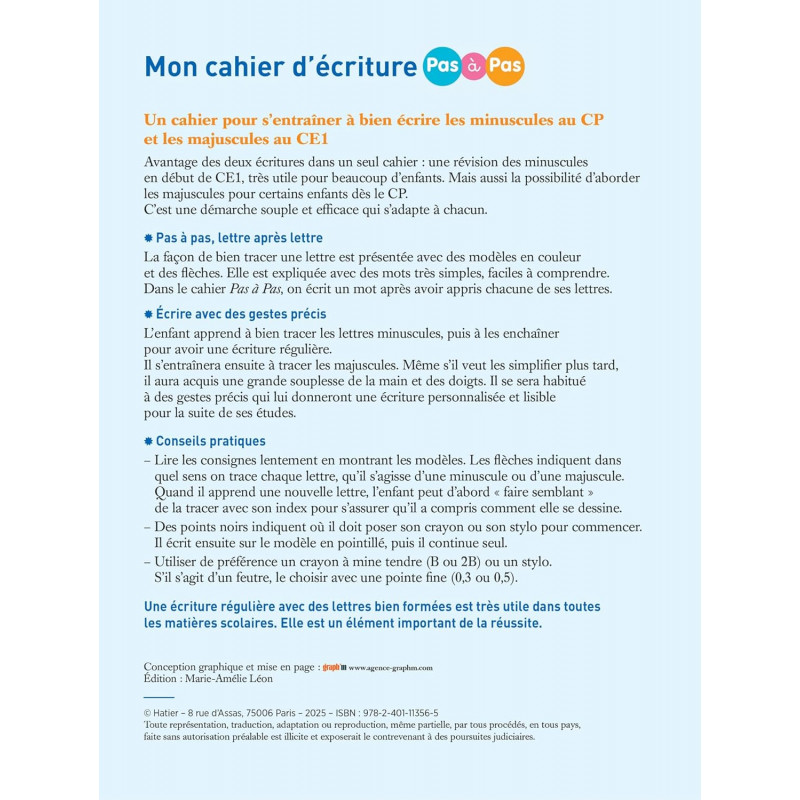 Mon cahier d'écriture Pas à Pas

Un cahier pour s'entraîner à bien écrire les minuscules au CP et les majuscules au CE1

Avantage des deux écritures dans un seul cahier : une révision des minuscules en début de CE1, très utile pour beaucoup d'enfants. Mais aussi la possibilité d'aborder les majuscules pour certains enfants dès le CP.
C'est une démarche souple et efficace qui s'adapte à chacun.

Pas à pas, lettre après lettre

La façon de bien tracer une lettre est présentée avec des modèles en couleur et des flèches. Elle est expliquée avec des mots très simples, faciles à comprendre. Dans le cahier Pas à Pas, on écrit un mot après avoir appris chacune de ses lettres.

Écrire avec des gestes précis

L'enfant apprend à bien tracer les lettres minuscules, puis à les enchaîner pour avoir une écriture régulière.
Il s'entraînera ensuite à tracer les majuscules. Même s'il veut les simplifier plus tard, il aura acquis une grande souplesse de la main et des doigts. Il se sera habitué à des gestes précis qui lui donneront une écriture personnalisée et lisible pour la suite de ses études.

Conseils pratiques

– Lire les consignes lentement en montrant les modèles. Les flèches indiquent dans quel sens on trace chaque lettre, qu'il s'agisse d'une minuscule ou d'une majuscule. Quand il apprend une nouvelle lettre, l'enfant peut d'abord « faire semblant » de la tracer avec son index pour s'assurer qu'il a compris comment elle se dessine.
– Des points noirs indiquent où il doit poser son crayon ou son stylo pour commencer. Il écrit ensuite sur le modèle en pointillé, puis il continue seul.
– Utiliser de préférence un crayon à mine tendre (B ou 2B) ou un stylo. S'il s'agit d'un feutre, le choisir avec une pointe fine (0,3 ou 0,5).

Une écriture régulière avec des lettres bien formées est très utile dans toutes les matières scolaires. Elle est un élément important de la réussite.

Conception graphique et mise en page : graph'm www.agence-graphm.com
Édition : Marie-Amélie Léon

© Hatier – 8 rue d'Assas, 75006 Paris – 2025 – ISBN : 978-2-401-11356-5
Toute représentation, traduction, adaptation ou reproduction, même partielle, par tous procédés, en tous pays, faite sans autorisation préalable est illicite et exposerait le contrevenant à des poursuites judiciaires.